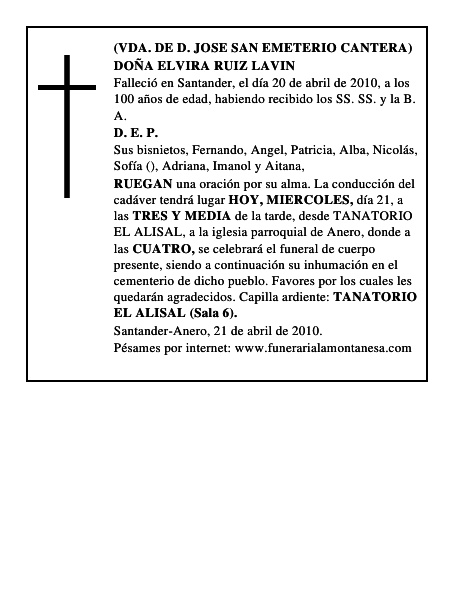 (VDA. DE D. JOSE SAN EMETERIO CANTERA)
DOÑA ELVIRA RUIZ LAVIN

Falleció en Santander, el día 20 de abril de 2010, a los 100 años de edad, habiendo recibido los SS. SS. y la B. A.

D. E. P.

Sus bisnietos, Fernando, Angel, Patricia, Alba, Nicolás, Sofía (), Adriana, Imanol y Aitana,

RUEGAN una oración por su alma. La conducción del cadáver tendrá lugar HOY, MIERCOLES, día 21, a las TRES Y MEDIA de la tarde, desde TANATORIO EL ALISAL, a la iglesia parroquial de Anero, donde a las CUATRO, se celebrará el funeral de cuerpo presente, siendo a continuación su inhumación en el cementerio de dicho pueblo. Favores por los cuales les quedarán agradecidos. Capilla ardiente: TANATORIO EL ALISAL (Sala 6).

Santander-Anero, 21 de abril de 2010.

Pésames por internet: www.funerarialamontanesa.com